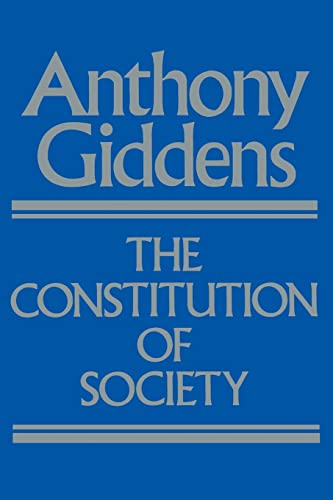 Anthony Giddens

THE CONSTITUTION OF SOCIETY